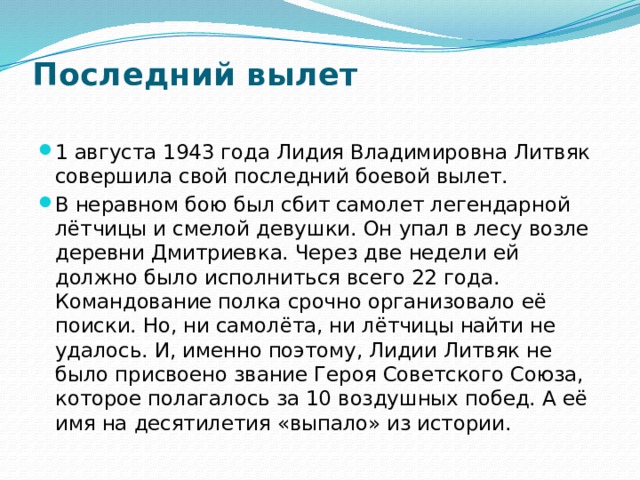 Последний вылет

1 августа 1943 года Лидия Владимировна Литвяк совершила свой последний боевой вылет.

В неравном бою был сбит самолет легендарной лётчицы и смелой девушки. Он упал в лесу возле деревни Дмитриевка. Через две недели ей должно было исполниться всего 22 года. Командование полка срочно организовало её поиски. Но, ни самолёта, ни лётчицы найти не удалось. И, именно поэтому, Лидии Литвяк не было присвоено звание Героя Советского Союза, которое полагалось за 10 воздушных побед. А её имя на десятилетия «выпало» из истории.